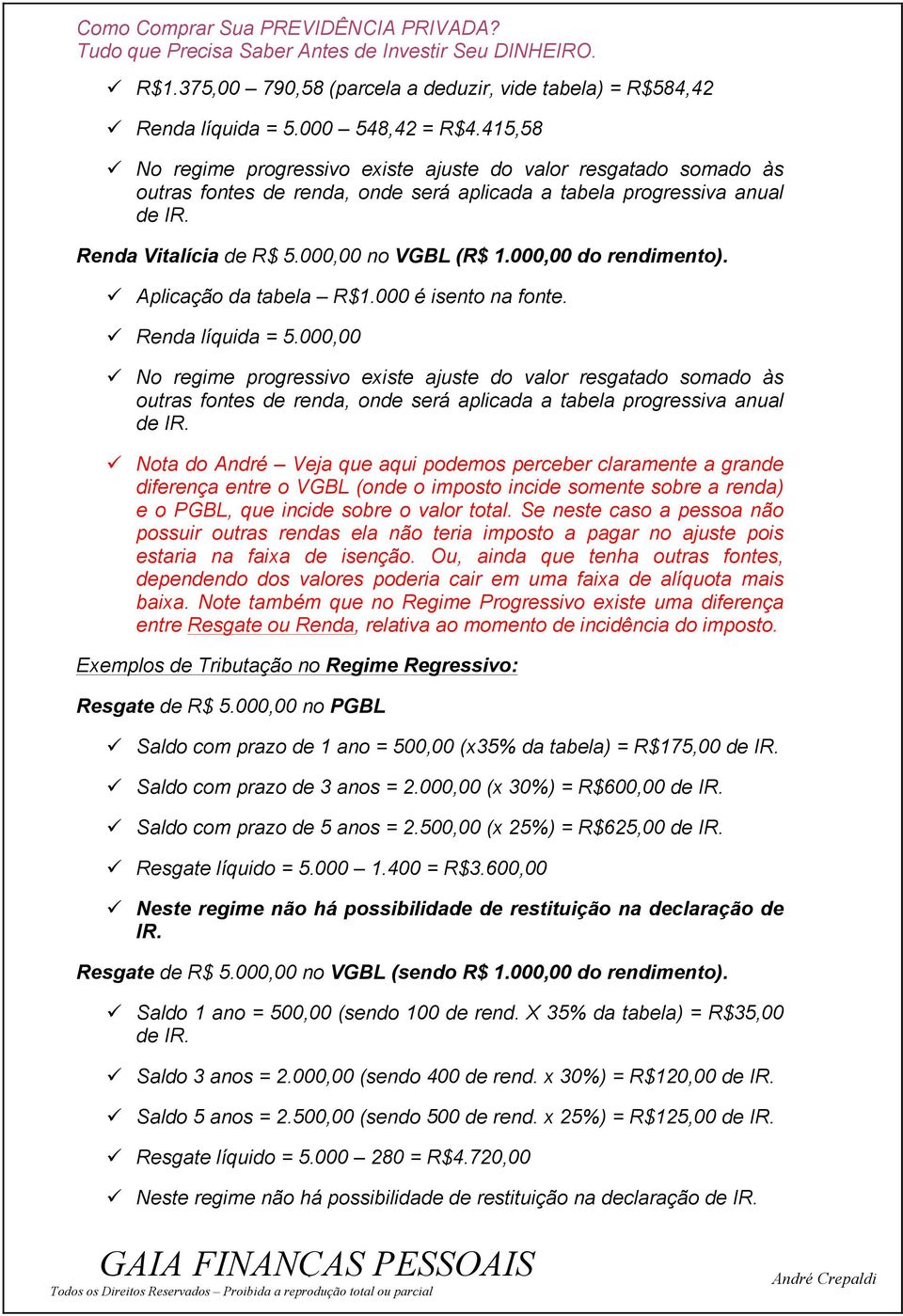 Como Comprar Sua PREVIDÊNCIA PRIVADA?
Tudo que Precisa Saber Antes de Investir Seu DINHEIRO.

✓ R$1.375,00 – 790,58 (parcela a deduzir, vide tabela) = R$584,42

✓ Renda líquida = 5.000 – 548,42 = R$4.415,58

✓ No regime progressivo existe ajuste do valor resgatado somado às outras fontes de renda, onde será aplicada a tabela progressiva anual de IR.

Renda Vitalícia de R$ 5.000,00 no VGBL (R$ 1.000,00 do rendimento).

✓ Aplicação da tabela – R$1.000 é isento na fonte.

✓ Renda líquida = 5.000,00

✓ No regime progressivo existe ajuste do valor resgatado somado às outras fontes de renda, onde será aplicada a tabela progressiva anual de IR.

✓ Nota do André – Veja que aqui podemos perceber claramente a grande diferença entre o VGBL (onde o imposto incide somente sobre a renda) e o PGBL, que incide sobre o valor total. Se neste caso a pessoa não possuir outras rendas ela não teria imposto a pagar no ajuste pois estaria na faixa de isenção. Ou, ainda que tenha outras fontes, dependendo dos valores poderia cair em uma faixa de alíquota mais baixa. Note também que no Regime Progressivo existe uma diferença entre Resgate ou Renda, relativa ao momento de incidência do imposto.

Exemplos de Tributação no Regime Regressivo:

Resgate de R$ 5.000,00 no PGBL

✓ Saldo com prazo de 1 ano = 500,00 (x35% da tabela) = R$175,00 de IR.

✓ Saldo com prazo de 3 anos = 2.000,00 (x 30%) = R$600,00 de IR.

✓ Saldo com prazo de 5 anos = 2.500,00 (x 25%) = R$625,00 de IR.

✓ Resgate líquido = 5.000 – 1.400 = R$3.600,00

✓ Neste regime não há possibilidade de restituição na declaração de IR.

Resgate de R$ 5.000,00 no VGBL (sendo R$ 1.000,00 do rendimento).

✓ Saldo 1 ano = 500,00 (sendo 100 de rend. X 35% da tabela) = R$35,00 de IR.

✓ Saldo 3 anos = 2.000,00 (sendo 400 de rend. x 30%) = R$120,00 de IR.

✓ Saldo 5 anos = 2.500,00 (sendo 500 de rend. x 25%) = R$125,00 de IR.

✓ Resgate líquido = 5.000 – 280 = R$4.720,00

✓ Neste regime não há possibilidade de restituição na declaração de IR.

GAIA FINANCAS PESSOAIS
Todos os Direitos Reservados – Proibida a reprodução total ou parcial
André Crepaldi